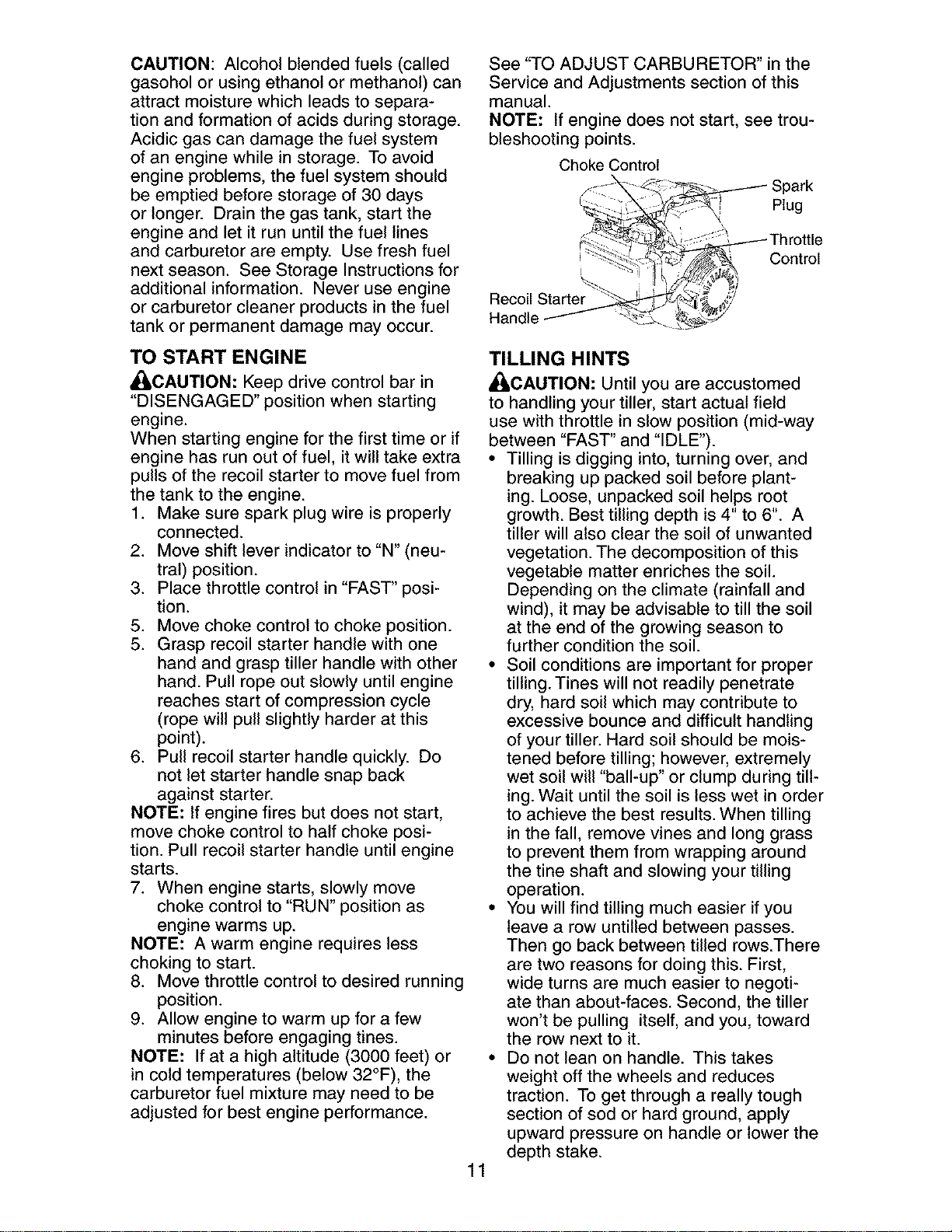 CAUTION: Alcohol blended fuels (called gasohol or using ethanol or methanol) can attract moisture which leads to separation and formation of acids during storage. Acidic gas can damage the fuel system of an engine while in storage. To avoid engine problems, the fuel system should be emptied before storage of 30 days or longer. Drain the gas tank, start the engine and let it run until the fuel lines and carburetor are empty. Use fresh fuel next season. See Storage Instructions for additional information. Never use engine or carburetor cleaner products in the fuel tank or permanent damage may occur.

TO START ENGINE

CAUTION: Keep drive control bar in "DISENGAGED" position when starting engine.

When starting engine for the first time or if engine has run out of fuel, it will take extra pulls of the recoil starter to move fuel from the tank to the engine.

1. Make sure spark plug wire is properly connected.
2. Move shift lever indicator to "N" (neutral) position.
3. Place throttle control in "FAST" position.
5. Move choke control to choke position.
5. Grasp recoil starter handle with one hand and grasp tiller handle with other hand. Pull rope out slowly until engine reaches start of compression cycle (rope will pull slightly harder at this point).
6. Pull recoil starter handle quickly. Do not let starter handle snap back against starter.

NOTE: If engine fires but does not start, move choke control to half choke position. Pull recoil starter handle until engine starts.

7. When engine starts, slowly move choke control to "RUN" position as engine warms up.

NOTE: A warm engine requires less choking to start.

8. Move throttle control to desired running position.
9. Allow engine to warm up for a few minutes before engaging tines.

NOTE: If at a high altitude (3000 feet) or in cold temperatures (below 32°F), the carburetor fuel mixture may need to be adjusted for best engine performance.

See "TO ADJUST CARBURETOR" in the Service and Adjustments section of this manual.

NOTE: If engine does not start, see troubleshooting points.

Choke Control
Spark Plug
Throttle Control
Recoil Starter Handle

TILLING HINTS

CAUTION: Until you are accustomed to handling your tiller, start actual field use with throttle in slow position (mid-way between "FAST" and "IDLE").

• Tilling is digging into, turning over, and breaking up packed soil before planting. Loose, unpacked soil helps root growth. Best tilling depth is 4" to 6". A tiller will also clear the soil of unwanted vegetation. The decomposition of this vegetable matter enriches the soil. Depending on the climate (rainfall and wind), it may be advisable to till the soil at the end of the growing season to further condition the soil.
• Soil conditions are important for proper tilling. Tines will not readily penetrate dry, hard soil which may contribute to excessive bounce and difficult handling of your tiller. Hard soil should be moistened before tilling; however, extremely wet soil will "ball-up" or clump during tilling. Wait until the soil is less wet in order to achieve the best results. When tilling in the fall, remove vines and long grass to prevent them from wrapping around the tine shaft and slowing your tilling operation.
• You will find tilling much easier if you leave a row untilled between passes. Then go back between tilled rows.There are two reasons for doing this. First, wide turns are much easier to negotiate than about-faces. Second, the tiller won't be pulling itself, and you, toward the row next to it.
• Do not lean on handle. This takes weight off the wheels and reduces traction. To get through a really tough section of sod or hard ground, apply upward pressure on handle or lower the depth stake.

11